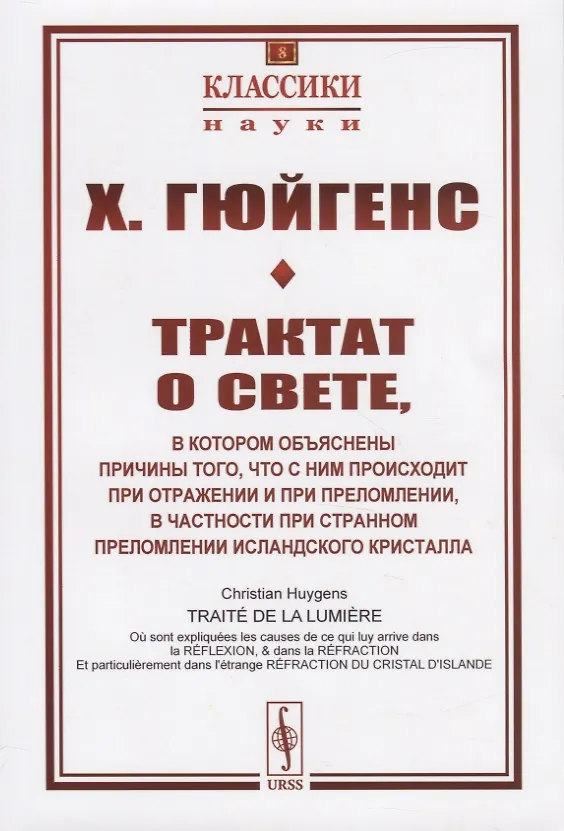 8

КЛАССИКИ
науки

Х. ГЮЙГЕНС

ТРАКТАТ О СВЕТЕ,

В КОТОРОМ ОБЪЯСНЕНЫ ПРИЧИНЫ ТОГО, ЧТО С НИМ ПРОИСХОДИТ ПРИ ОТРАЖЕНИИ И ПРИ ПРЕЛОМЛЕНИИ, В ЧАСТНОСТИ ПРИ СТРАННОМ ПРЕЛОМЛЕНИИ ИСЛАНДСКОГО КРИСТАЛЛА

Christian Huygens
TRAITÉ DE LA LUMIÈRE
Où sont expliquées les causes de ce qui luy arrive dans la RÉFLEXION, & dans la RÉFRACTION
Et particulièrement dans l'étrange RÉFRACTION DU CRISTAL D'ISLANDE

URSS